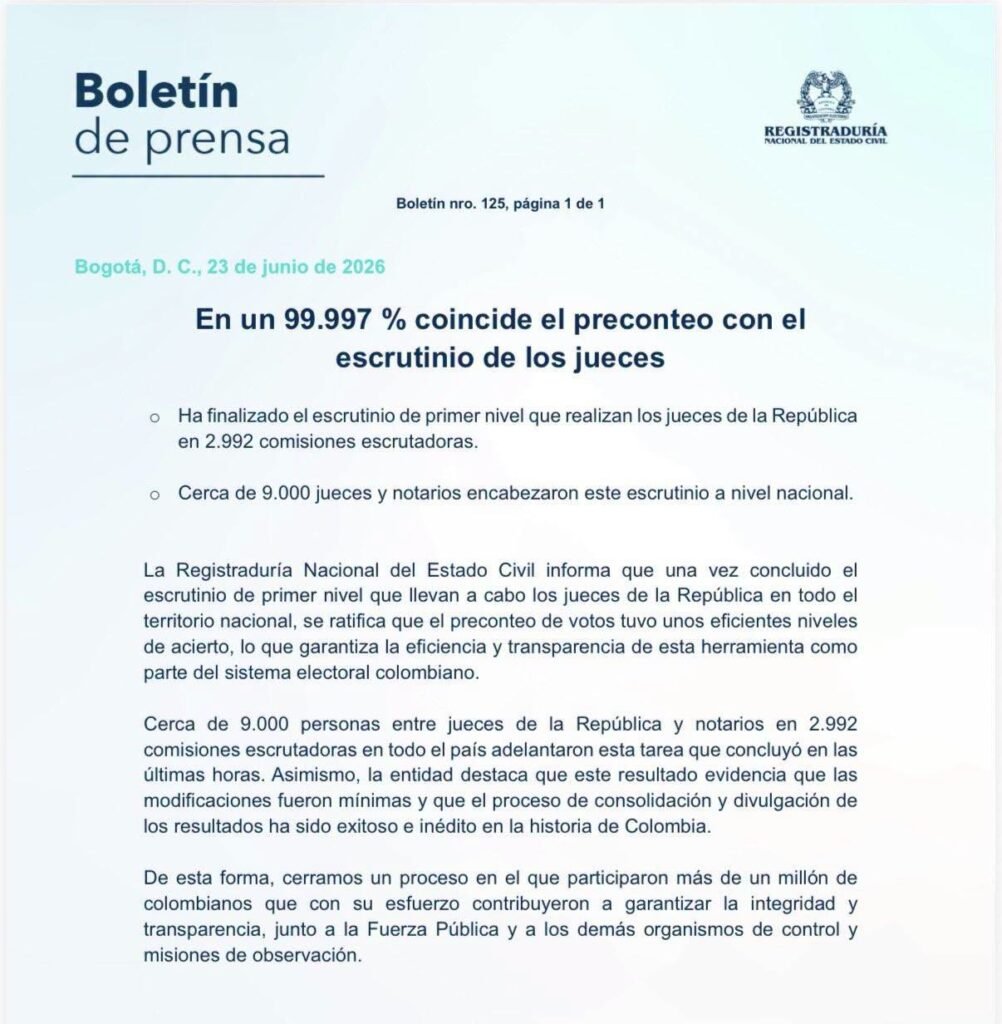 Boletín
de prensa

REGISTRADURÍA
NACIONAL DEL ESTADO CIVIL

Boletín nro. 125, página 1 de 1

Bogotá, D. C., 23 de junio de 2026

En un 99.997 % coincide el preconteo con el escrutinio de los jueces

○ Ha finalizado el escrutinio de primer nivel que realizan los jueces de la República en 2.992 comisiones escrutadoras.

○ Cerca de 9.000 jueces y notarios encabezaron este escrutinio a nivel nacional.

La Registraduría Nacional del Estado Civil informa que una vez concluido el escrutinio de primer nivel que llevan a cabo los jueces de la República en todo el territorio nacional, se ratifica que el preconteo de votos tuvo unos eficientes niveles de acierto, lo que garantiza la eficiencia y transparencia de esta herramienta como parte del sistema electoral colombiano.

Cerca de 9.000 personas entre jueces de la República y notarios en 2.992 comisiones escrutadoras en todo el país adelantaron esta tarea que concluyó en las últimas horas. Asimismo, la entidad destaca que este resultado evidencia que las modificaciones fueron mínimas y que el proceso de consolidación y divulgación de los resultados ha sido exitoso e inédito en la historia de Colombia.

De esta forma, cerramos un proceso en el que participaron más de un millón de colombianos que con su esfuerzo contribuyeron a garantizar la integridad y transparencia, junto a la Fuerza Pública y a los demás organismos de control y misiones de observación.